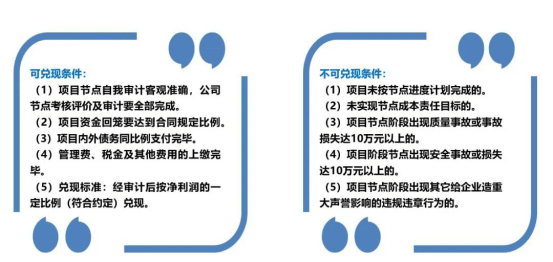 可兑现条件：

（1）项目节点自我审计客观准确，公司节点考核评价及审计要全部完成。

（2）项目资金回笼要达到合同规定比例。

（3）项目内外债务同比例支付完毕。

（4）管理费、税金及其他费用的上缴完毕。

（5）兑现标准：经审计后按净利润的一定比例（符合约定）兑现。

不可兑现条件：

（1）项目未按节点进度计划完成的。

（2）未实现节点成本责任目标的。

（3）项目节点阶段出现质量事故或事故损失达10万元以上的。

（4）项目阶段节点出现安全事故或损失达10万元以上的。

（5）项目节点阶段出现其它给企业造重大声誉影响的违规违章行为的。